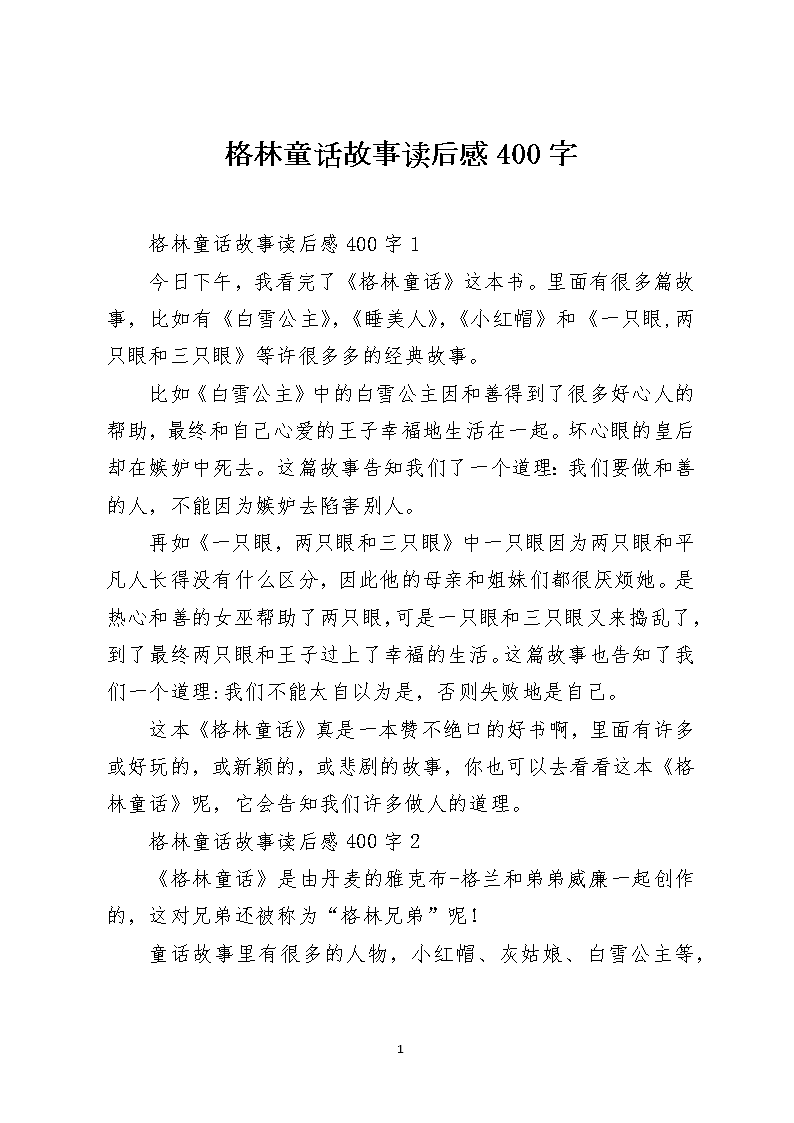 格林童话故事读后感400字

格林童话故事读后感400字1

今日下午，我看完了《格林童话》这本书。里面有很多篇故事，比如有《白雪公主》,《睡美人》,《小红帽》和《一只眼,两只眼和三只眼》等许很多多的经典故事。

比如《白雪公主》中的白雪公主因和善得到了很多好心人的帮助，最终和自己心爱的王子幸福地生活在一起。坏心眼的皇后却在嫉妒中死去。这篇故事告知我们了一个道理：我们要做和善的人，不能因为嫉妒去陷害别人。

再如《一只眼，两只眼和三只眼》中一只眼因为两只眼和平凡人长得没有什么区分，因此他的母亲和姐妹们都很厌烦她。是热心和善的女巫帮助了两只眼，可是一只眼和三只眼又来捣乱了，到了最终两只眼和王子过上了幸福的生活。这篇故事也告知了我们一个道理：我们不能太自以为是，否则失败地是自己。

这本《格林童话》真是一本赞不绝口的好书啊，里面有许多或好玩的，或新颖的，或悲剧的故事，你也可以去看看这本《格林童话》呢，它会告知我们许多做人的道理。

格林童话故事读后感400字2

《格林童话》是由丹麦的雅克布-格兰和弟弟威廉一起创作的，这对兄弟还被称为“格林兄弟”呢！

童话故事里有很多的人物，小红帽、灰姑娘、白雪公主等，

1